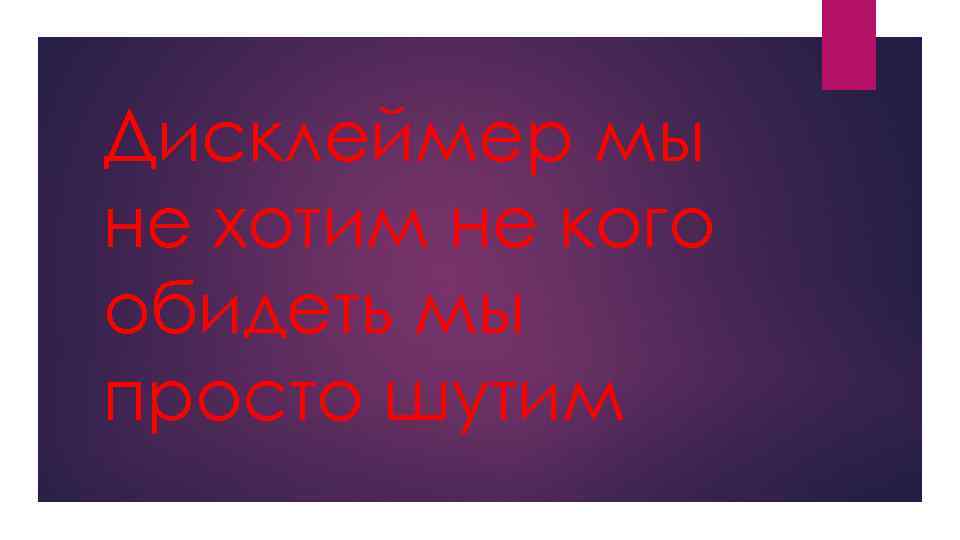 Дисклеймер мы не хотим не кого обидеть мы просто шутим